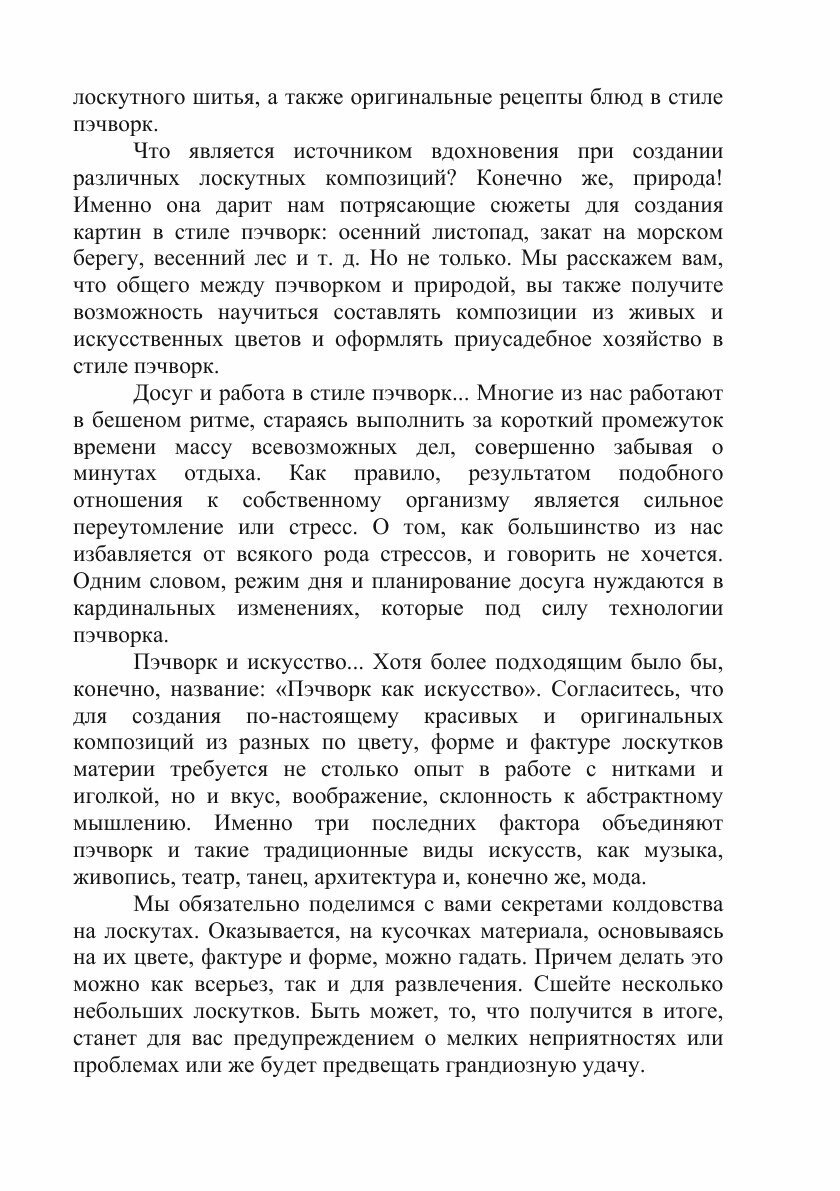 лоскутного шитья, а также оригинальные рецепты блюд в стиле пэчворк.

Что является источником вдохновения при создании различных лоскутных композиций? Конечно же, природа! Именно она дарит нам потрясающие сюжеты для создания картин в стиле пэчворк: осенний листопад, закат на морском берегу, весенний лес и т. д. Но не только. Мы расскажем вам, что общего между пэчворком и природой, вы также получите возможность научиться составлять композиции из живых и искусственных цветов и оформлять приусадебное хозяйство в стиле пэчворк.

Досуг и работа в стиле пэчворк... Многие из нас работают в бешеном ритме, стараясь выполнить за короткий промежуток времени массу всевозможных дел, совершенно забывая о минутах отдыха. Как правило, результатом подобного отношения к собственному организму является сильное переутомление или стресс. О том, как большинство из нас избавляется от всякого рода стрессов, и говорить не хочется. Одним словом, режим дня и планирование досуга нуждаются в кардинальных изменениях, которые под силу технологии пэчворка.

Пэчворк и искусство... Хотя более подходящим было бы, конечно, название: «Пэчворк как искусство». Согласитесь, что для создания по-настоящему красивых и оригинальных композиций из разных по цвету, форме и фактуре лоскутков материи требуется не столько опыт в работе с нитками и иголкой, но и вкус, воображение, склонность к абстрактному мышлению. Именно три последних фактора объединяют пэчворк и такие традиционные виды искусств, как музыка, живопись, театр, танец, архитектура и, конечно же, мода.

Мы обязательно поделимся с вами секретами колдовства на лоскутах. Оказывается, на кусочках материала, основываясь на их цвете, фактуре и форме, можно гадать. Причем делать это можно как всерьез, так и для развлечения. Сшейте несколько небольших лоскутков. Быть может, то, что получится в итоге, станет для вас предупреждением о мелких неприятностях или проблемах или же будет предвещать грандиозную удачу.